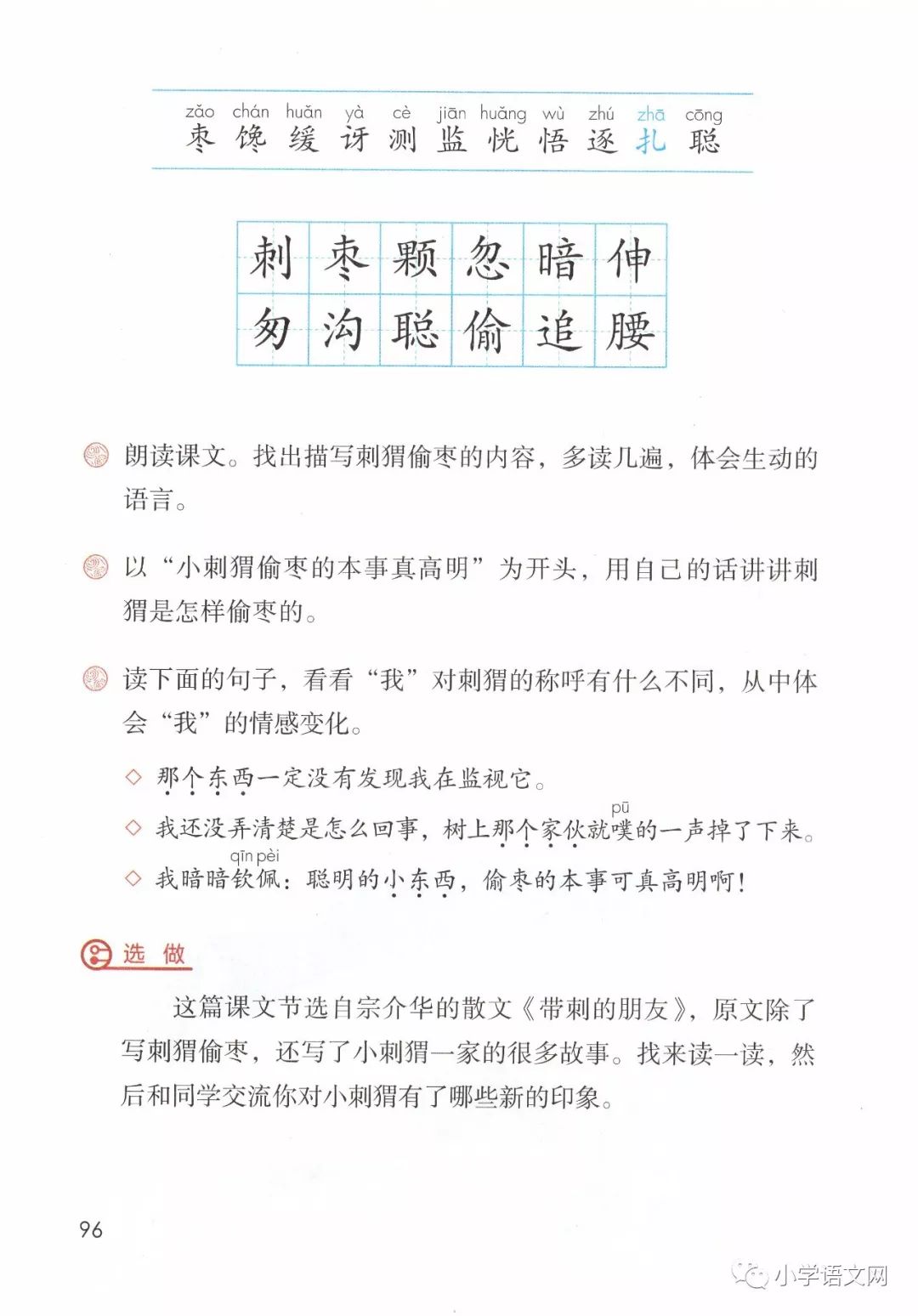 zǎo chán huǎn yà cè jiān huǎng wù zhú zhā cōng
枣 馋 缓 讶 测 监 恍 悟 逐 扎 聪

| 刺 | 枣 | 颗 | 忽 | 暗 | 伸 |
|---|---|---|---|---|---|
| 匆 | 沟 | 聪 | 偷 | 追 | 腰 |

朗读课文。找出描写刺猬偷枣的内容，多读几遍，体会生动的语言。

以“小刺猬偷枣的本事真高明”为开头，用自己的话讲讲刺猬是怎样偷枣的。

读下面的句子，看看“我”对刺猬的称呼有什么不同，从中体会“我”的情感变化。

◇ 那个东西一定没有发现我在监视它。

◇ 我还没弄清楚是怎么回事，树上那个家伙就噗(pū)的一声掉了下来。

◇ 我暗暗钦佩(qīn pèi)：聪明的小东西，偷枣的本事可真高明啊！

选 做

这篇课文节选自宗介华的散文《带刺的朋友》，原文除了写刺猬偷枣，还写了小刺猬一家的很多故事。找来读一读，然后和同学交流你对小刺猬有了哪些新的印象。

96

小学语文网